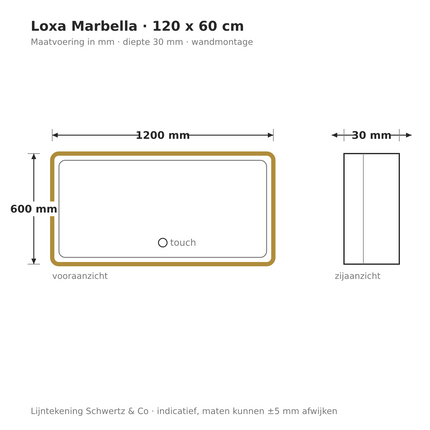 Loxa Marbella · 120 x 60 cm
Maatvoering in mm · diepte 30 mm · wandmontage

1200 mm

30 mm

600 mm

touch

vooraanzicht

zijaanzicht

Lijntekening Schwertz & Co · indicatief, maten kunnen ±5 mm afwijken